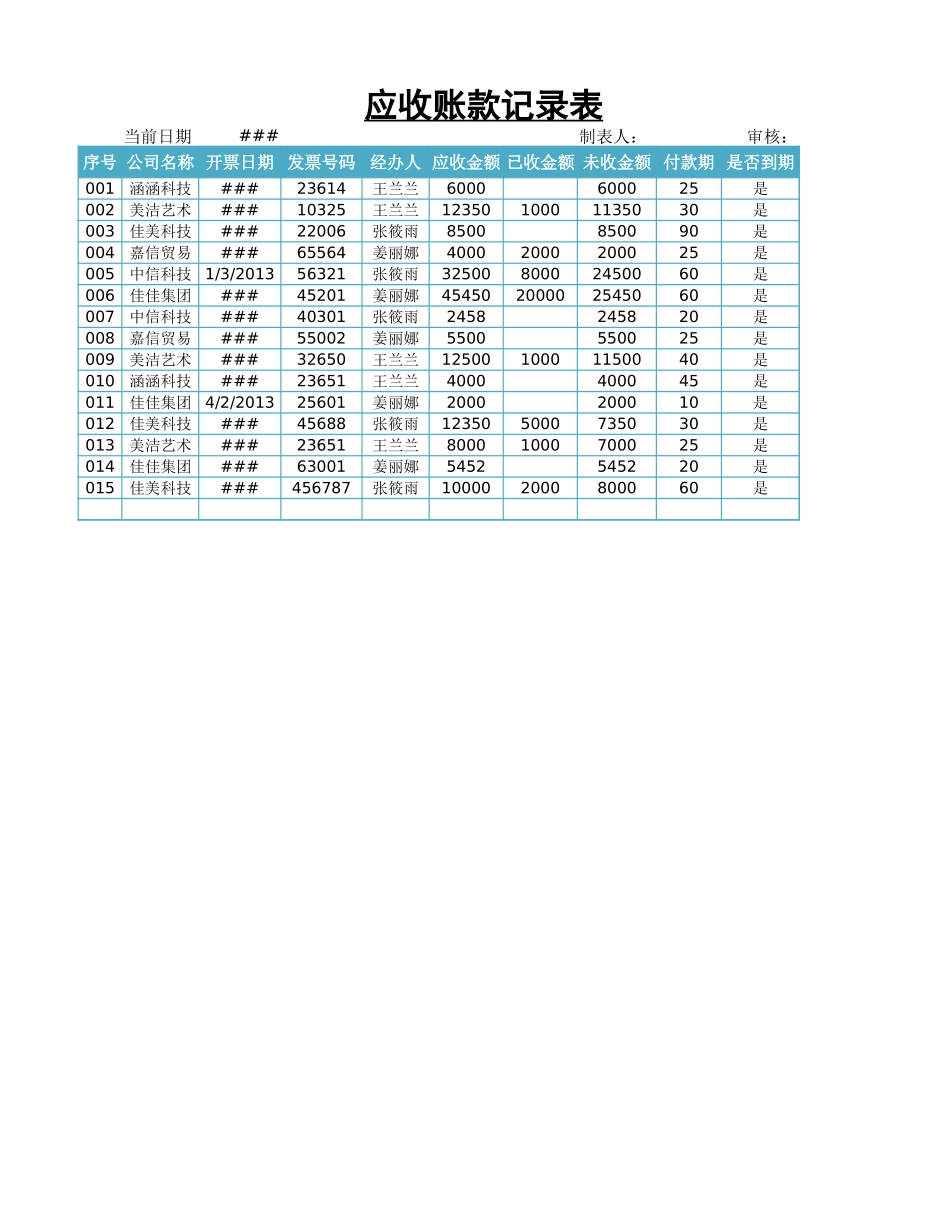 应收账款记录表

当前日期 ### 制表人： 审核：

| 序号 | 公司名称 | 开票日期 | 发票号码 | 经办人 | 应收金额 | 已收金额 | 未收金额 | 付款期 | 是否到期 |
|---|---|---|---|---|---|---|---|---|---|
| 001 | 涵涵科技 | ### | 23614 | 王兰兰 | 6000 | | 6000 | 25 | 是 |
| 002 | 美洁艺术 | ### | 10325 | 王兰兰 | 12350 | 1000 | 11350 | 30 | 是 |
| 003 | 佳美科技 | ### | 22006 | 张筱雨 | 8500 | | 8500 | 90 | 是 |
| 004 | 嘉信贸易 | ### | 65564 | 姜丽娜 | 4000 | 2000 | 2000 | 25 | 是 |
| 005 | 中信科技 | 1/3/2013 | 56321 | 张筱雨 | 32500 | 8000 | 24500 | 60 | 是 |
| 006 | 佳佳集团 | ### | 45201 | 姜丽娜 | 45450 | 20000 | 25450 | 60 | 是 |
| 007 | 中信科技 | ### | 40301 | 张筱雨 | 2458 | | 2458 | 20 | 是 |
| 008 | 嘉信贸易 | ### | 55002 | 姜丽娜 | 5500 | | 5500 | 25 | 是 |
| 009 | 美洁艺术 | ### | 32650 | 王兰兰 | 12500 | 1000 | 11500 | 40 | 是 |
| 010 | 涵涵科技 | ### | 23651 | 王兰兰 | 4000 | | 4000 | 45 | 是 |
| 011 | 佳佳集团 | 4/2/2013 | 25601 | 姜丽娜 | 2000 | | 2000 | 10 | 是 |
| 012 | 佳美科技 | ### | 45688 | 张筱雨 | 12350 | 5000 | 7350 | 30 | 是 |
| 013 | 美洁艺术 | ### | 23651 | 王兰兰 | 8000 | 1000 | 7000 | 25 | 是 |
| 014 | 佳佳集团 | ### | 63001 | 姜丽娜 | 5452 | | 5452 | 20 | 是 |
| 015 | 佳美科技 | ### | 456787 | 张筱雨 | 10000 | 2000 | 8000 | 60 | 是 |
| | | | | | | | | | |